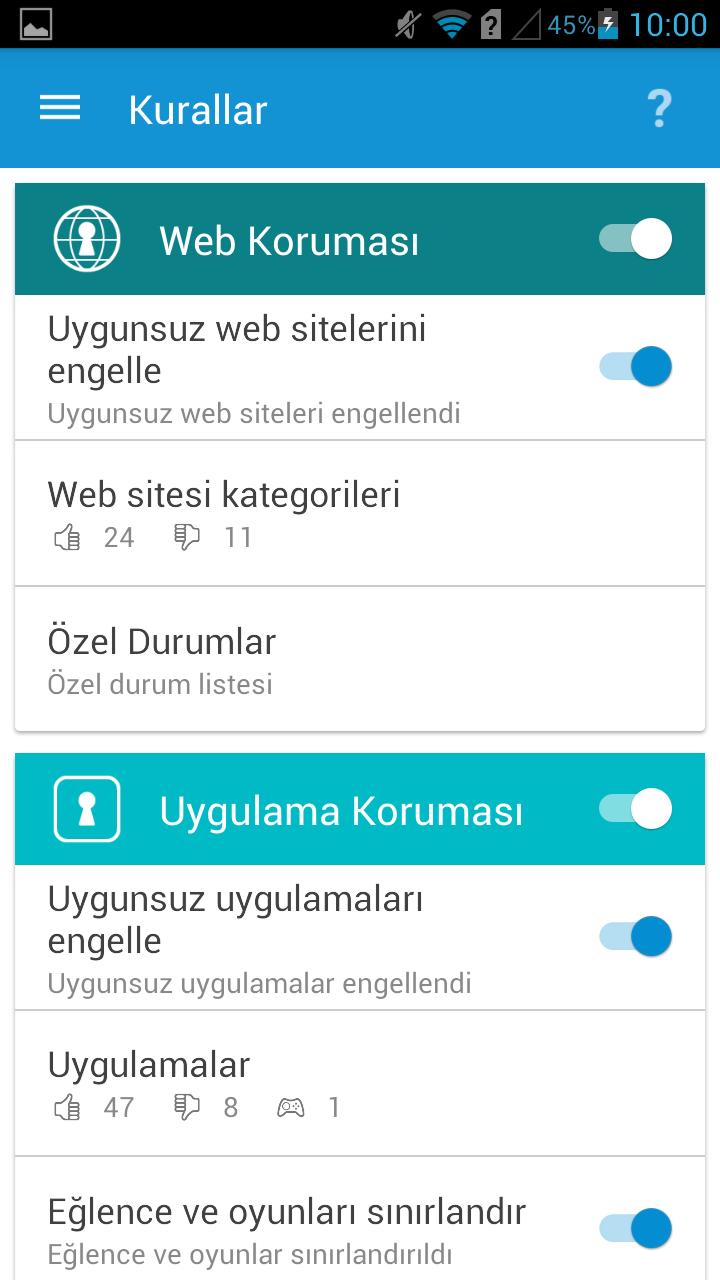 45% 10:00

Kurallar

?

Web Koruması

Uygunsuz web sitelerini engelle
Uygunsuz web siteleri engellendi

Web sitesi kategorileri
24 11

Özel Durumlar
Özel durum listesi

Uygulama Koruması

Uygunsuz uygulamaları engelle
Uygunsuz uygulamalar engellendi

Uygulamalar
47 8 1

Eğlence ve oyunları sınırlandır
Eğlence ve oyunlar sınırlandırıldı